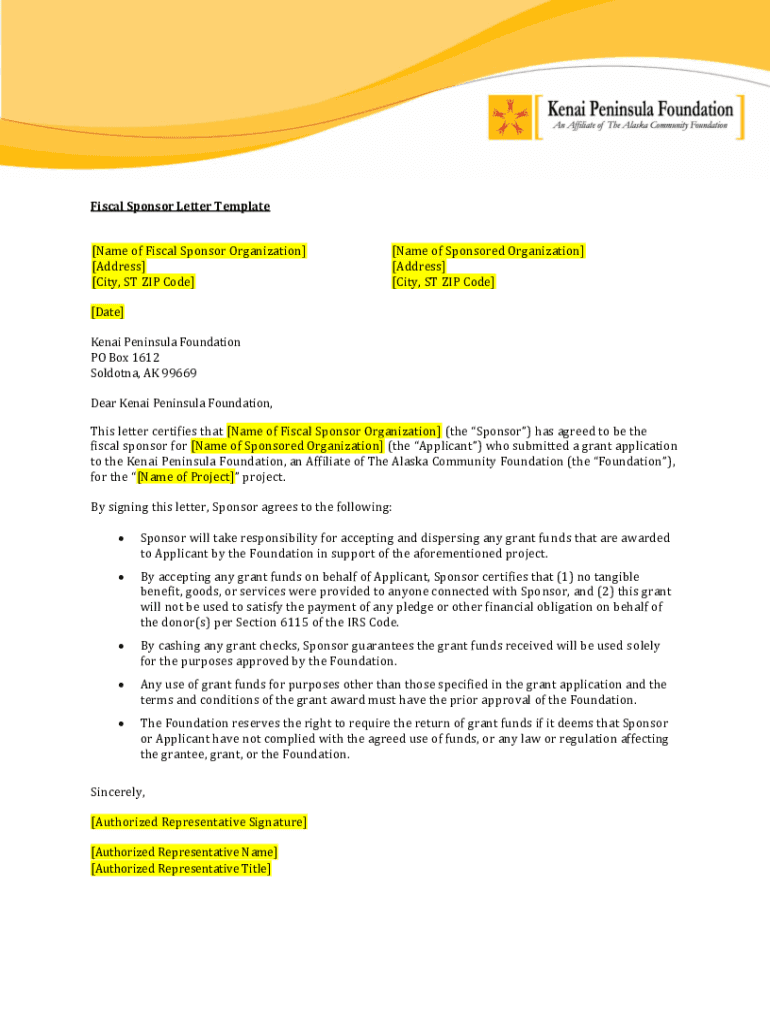 Kenai Peninsula Foundation
An Affiliate of The Alaska Community Foundation

Fiscal Sponsor Letter Template

[Name of Fiscal Sponsor Organization]
[Address]
[City, ST ZIP Code]

[Name of Sponsored Organization]
[Address]
[City, ST ZIP Code]

[Date]

Kenai Peninsula Foundation
PO Box 1612
Soldotna, AK 99669

Dear Kenai Peninsula Foundation,

This letter certifies that [Name of Fiscal Sponsor Organization] (the "Sponsor") has agreed to be the fiscal sponsor for [Name of Sponsored Organization] (the "Applicant") who submitted a grant application to the Kenai Peninsula Foundation, an Affiliate of The Alaska Community Foundation (the "Foundation"), for the "[Name of Project]" project.

By signing this letter, Sponsor agrees to the following:

• Sponsor will take responsibility for accepting and dispersing any grant funds that are awarded to Applicant by the Foundation in support of the aforementioned project.

• By accepting any grant funds on behalf of Applicant, Sponsor certifies that (1) no tangible benefit, goods, or services were provided to anyone connected with Sponsor, and (2) this grant will not be used to satisfy the payment of any pledge or other financial obligation on behalf of the donor(s) per Section 6115 of the IRS Code.

• By cashing any grant checks, Sponsor guarantees the grant funds received will be used solely for the purposes approved by the Foundation.

• Any use of grant funds for purposes other than those specified in the grant application and the terms and conditions of the grant award must have the prior approval of the Foundation.

• The Foundation reserves the right to require the return of grant funds if it deems that Sponsor or Applicant have not complied with the agreed use of funds, or any law or regulation affecting the grantee, grant, or the Foundation.

Sincerely,

[Authorized Representative Signature]

[Authorized Representative Name]
[Authorized Representative Title]